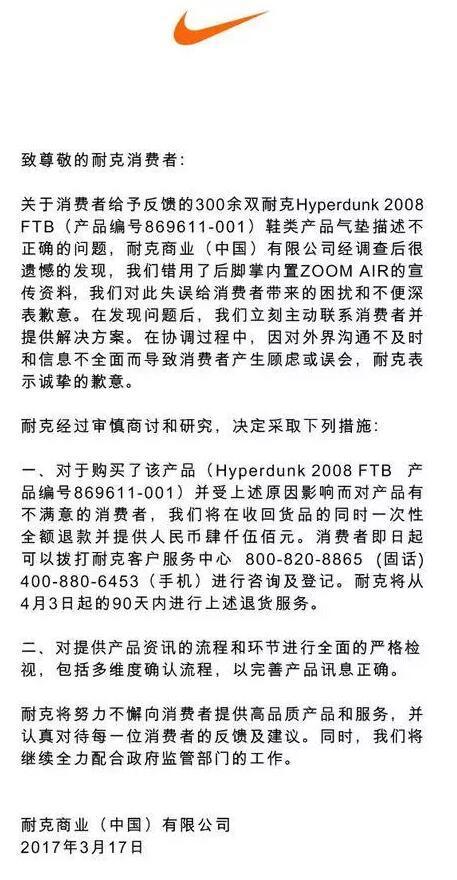 致尊敬的耐克消费者：

关于消费者给予反馈的300余双耐克Hyperdunk 2008 FTB（产品编号869611-001）鞋类产品气垫描述不正确的问题，耐克商业（中国）有限公司经调查后很遗憾的发现，我们错用了后脚掌内置ZOOM AIR的宣传资料，我们对此失误给消费者带来的困扰和不便深表歉意。在发现问题后，我们立刻主动联系消费者并提供解决方案。在协调过程中，因对外界沟通不及时和信息不全面而导致消费者产生顾虑或误会，耐克表示诚挚的歉意。

耐克经过审慎商讨和研究，决定采取下列措施：

一、对于购买了该产品（Hyperdunk 2008 FTB 产品编号869611-001）并受上述原因影响而对产品有不满意的消费者，我们将在收回货品的同时一次性全额退款并提供人民币肆仟伍佰元。消费者即日起可以拨打耐克客户服务中心 800-820-8865（固话）400-880-6453（手机）进行咨询及登记。耐克将从4月3日起的90天内进行上述退货服务。

二、对提供产品资讯的流程和环节进行全面的严格检视，包括多维度确认流程，以完善产品讯息正确。

耐克将努力不懈向消费者提供高品质产品和服务，并认真对待每一位消费者的反馈及建议。同时，我们将继续全力配合政府监管部门的工作。

耐克商业（中国）有限公司
2017年3月17日